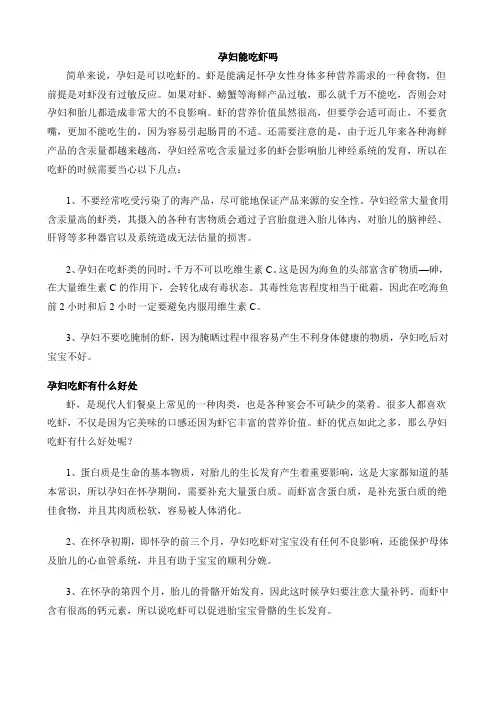 孕妇能吃虾吗

简单来说，孕妇是可以吃虾的。虾是能满足怀孕女性身体多种营养需求的一种食物，但前提是对虾没有过敏反应。如果对虾、螃蟹等海鲜产品过敏，那么就千万不能吃，否则会对孕妇和胎儿都造成非常大的不良影响。虾的营养价值虽然很高，但要学会适可而止，不要贪嘴，更加不能吃生的，因为容易引起肠胃的不适。还需要注意的是，由于近几年来各种海鲜产品的含汞量都越来越高，孕妇经常吃含汞量过多的虾会影响胎儿神经系统的发育，所以在吃虾的时候需要当心以下几点：

1、不要经常吃受污染了的海产品，尽可能地保证产品来源的安全性。孕妇经常大量食用含汞量高的虾类，其摄入的各种有害物质会通过子宫胎盘进入胎儿体内，对胎儿的脑神经、肝肾等多种器官以及系统造成无法估量的损害。

2、孕妇在吃虾类的同时，千万不可以吃维生素 C。这是因为海鱼的头部富含矿物质—砷，在大量维生素 C 的作用下，会转化成有毒状态。其毒性危害程度相当于砒霜，因此在吃海鱼前 2 小时和后 2 小时一定要避免内服用维生素 C。

3、孕妇不要吃腌制的虾，因为腌晒过程中很容易产生不利身体健康的物质，孕妇吃后对宝宝不好。

孕妇吃虾有什么好处

虾，是现代人们餐桌上常见的一种肉类，也是各种宴会不可缺少的菜肴。很多人都喜欢吃虾，不仅是因为它美味的口感还因为虾它丰富的营养价值。虾的优点如此之多，那么孕妇吃虾有什么好处呢？

1、蛋白质是生命的基本物质，对胎儿的生长发育产生着重要影响，这是大家都知道的基本常识，所以孕妇在怀孕期间，需要补充大量蛋白质。而虾富含蛋白质，是补充蛋白质的绝佳食物，并且其肉质松软，容易被人体消化。

2、在怀孕初期，即怀孕的前三个月，孕妇吃虾对宝宝没有任何不良影响，还能保护母体及胎儿的心血管系统，并且有助于宝宝的顺利分娩。

3、在怀孕的第四个月，胎儿的骨骼开始发育，因此这时候孕妇要注意大量补钙。而虾中含有很高的钙元素，所以说吃虾可以促进胎宝宝骨骼的生长发育。